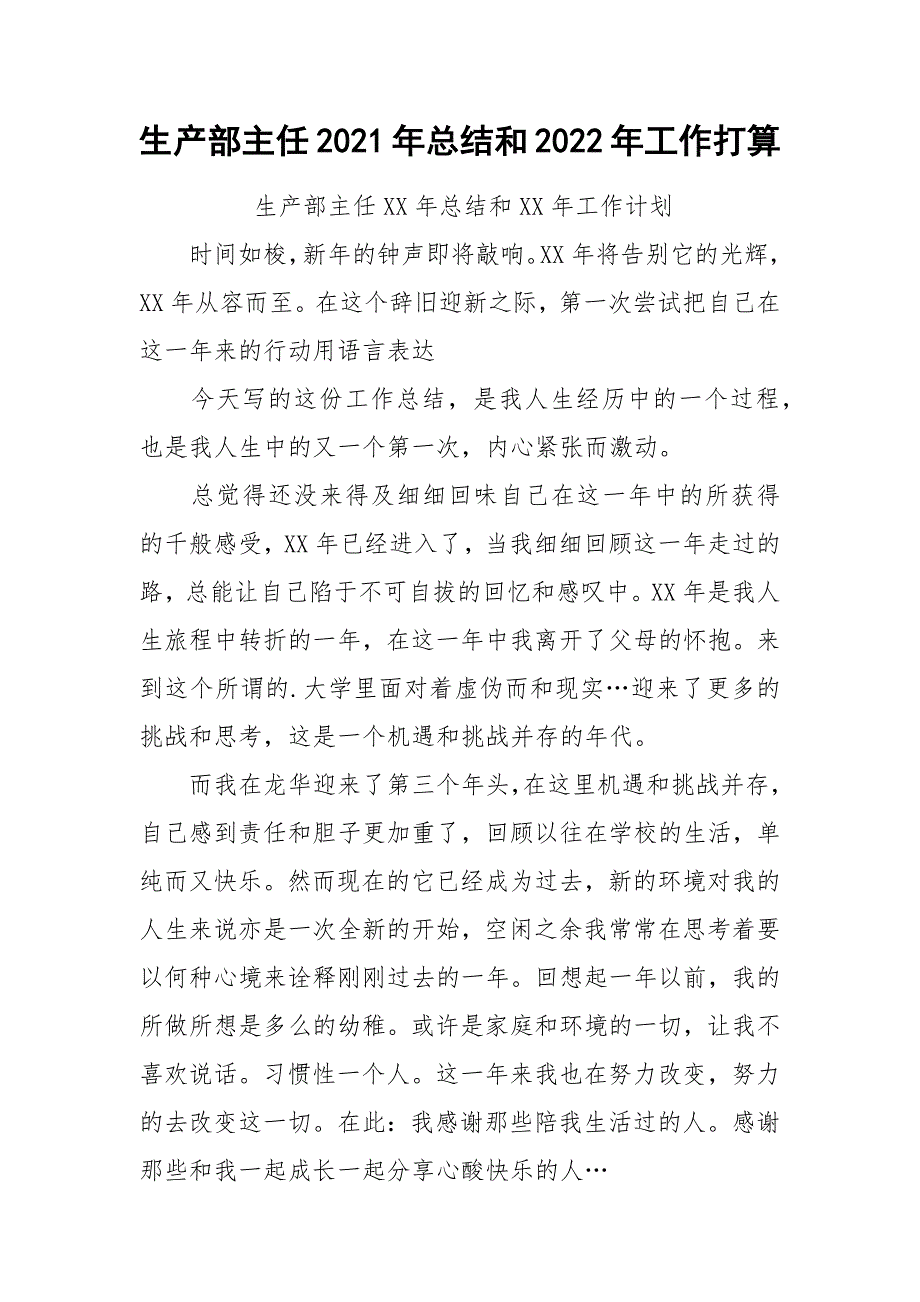 生产部主任2021年总结和2022年工作打算

生产部主任XX年总结和XX年工作计划

时间如梭，新年的钟声即将敲响。XX年将告别它的光辉，XX年从容而至。在这个辞旧迎新之际，第一次尝试把自己在这一年来的行动用语言表达

今天写的这份工作总结，是我人生经历中的一个过程，也是我人生中的又一个第一次，内心紧张而激动。

总觉得还没来得及细细回味自己在这一年中的所获得的千般感受，XX年已经进入了，当我细细回顾这一年走过的路，总能让自己陷于不可自拔的回忆和感叹中。XX年是我人生旅程中转折的一年，在这一年中我离开了父母的怀抱。来到这个所谓的.大学里面对着虚伪而和现实…迎来了更多的挑战和思考，这是一个机遇和挑战并存的年代。

而我在龙华迎来了第三个年头，在这里机遇和挑战并存，自己感到责任和胆子更加重了，回顾以往在学校的生活，单纯而又快乐。然而现在的它已经成为过去，新的环境对我的人生来说亦是一次全新的开始，空闲之余我常常在思考着要以何种心境来诠释刚刚过去的一年。回想起一年以前，我的所做所想是多么的幼稚。或许是家庭和环境的一切，让我不喜欢说话。习惯性一个人。这一年来我也在努力改变，努力的去改变这一切。在此：我感谢那些陪我生活过的人。感谢那些和我一起成长一起分享心酸快乐的人…